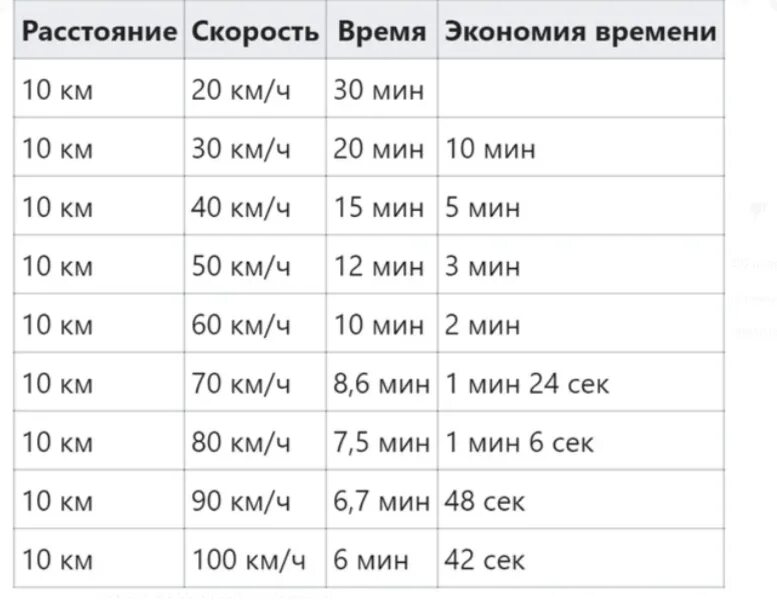 | Расстояние | Скорость | Время | Экономия времени |
|---|---|---|---|
| 10 км | 20 км/ч | 30 мин | |
| 10 км | 30 км/ч | 20 мин | 10 мин |
| 10 км | 40 км/ч | 15 мин | 5 мин |
| 10 км | 50 км/ч | 12 мин | 3 мин |
| 10 км | 60 км/ч | 10 мин | 2 мин |
| 10 км | 70 км/ч | 8,6 мин | 1 мин 24 сек |
| 10 км | 80 км/ч | 7,5 мин | 1 мин 6 сек |
| 10 км | 90 км/ч | 6,7 мин | 48 сек |
| 10 км | 100 км/ч | 6 мин | 42 сек |